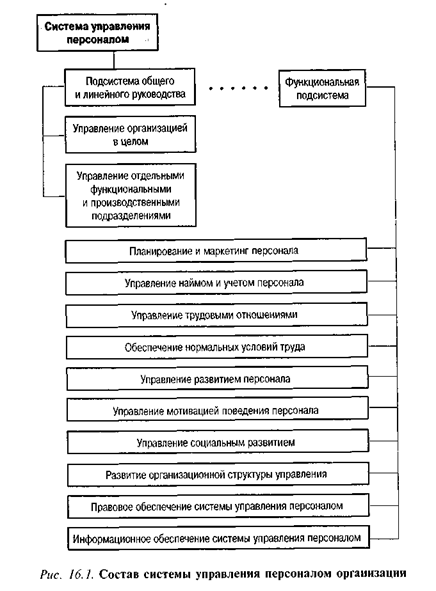 Система управления персоналом

Подсистема общего и линейного руководства

Функциональная подсистема

Управление организацией в целом

Управление отдельными функциональными и производственными подразделениями

Планирование и маркетинг персонала

Управление наймом и учетом персонала

Управление трудовыми отношениями

Обеспечение нормальных условий труда

Управление развитием персонала

Управление мотивацией поведения персонала

Управление социальным развитием

Развитие организационной структуры управления

Правовое обеспечение системы управления персоналом

Информационное обеспечение системы управления персоналом

Рис. 16.1. Состав системы управления персоналом организации